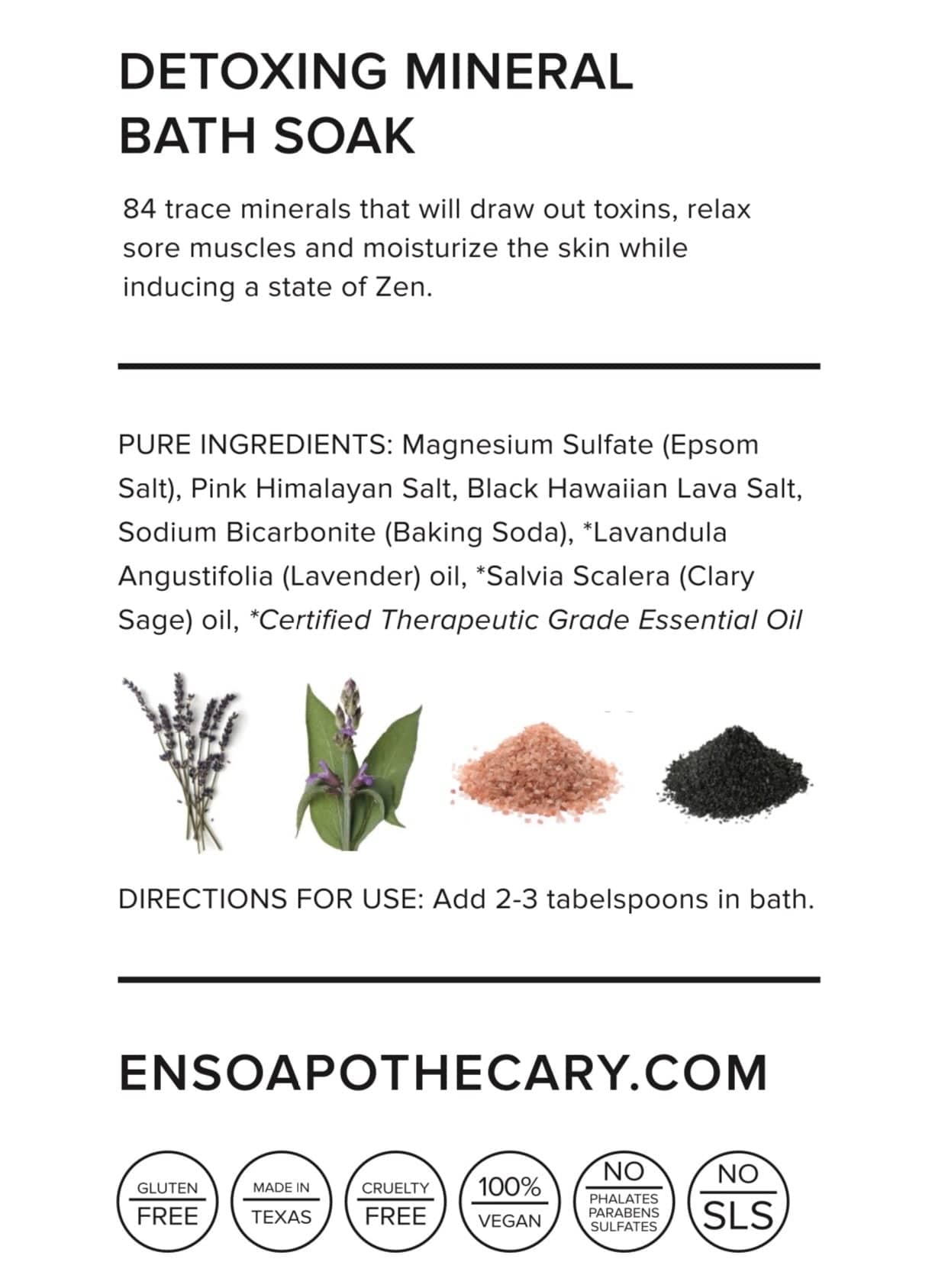 DETOXING MINERAL BATH SOAK

84 trace minerals that will draw out toxins, relax sore muscles and moisturize the skin while inducing a state of Zen.

PURE INGREDIENTS: Magnesium Sulfate (Epsom Salt), Pink Himalayan Salt, Black Hawaiian Lava Salt, Sodium Bicarbonite (Baking Soda), *Lavandula Angustifolia (Lavender) oil, *Salvia Scalera (Clary Sage) oil, *Certified Therapeutic Grade Essential Oil

DIRECTIONS FOR USE: Add 2-3 tabelspoons in bath.

ENSOAPOTHECARY.COM

GLUTEN
FREE

MADE IN
TEXAS

CRUELTY
FREE

100%
VEGAN

NO
PHALATES
PARABENS
SULFATES

NO
SLS